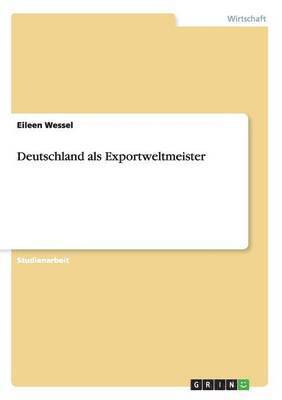 Wirtschaft

Eileen Wessel

Deutschland als Exportweltmeister

Studienarbeit

GRIN